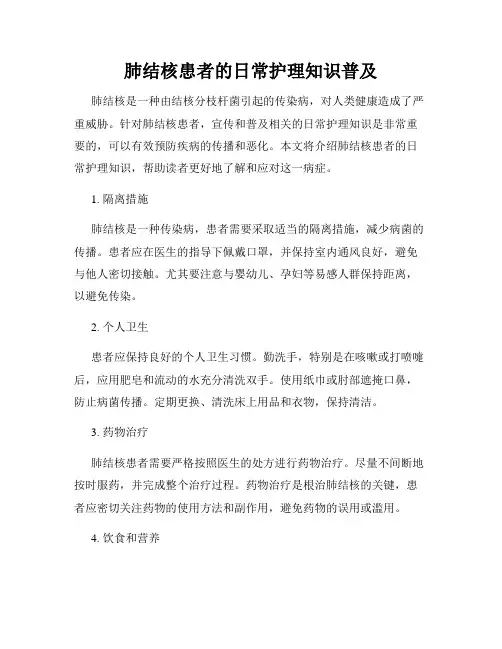 肺结核患者的日常护理知识普及

肺结核是一种由结核分枝杆菌引起的传染病，对人类健康造成了严重威胁。针对肺结核患者，宣传和普及相关的日常护理知识是非常重要的，可以有效预防疾病的传播和恶化。本文将介绍肺结核患者的日常护理知识，帮助读者更好地了解和应对这一病症。

1. 隔离措施

肺结核是一种传染病，患者需要采取适当的隔离措施，减少病菌的传播。患者应在医生的指导下佩戴口罩，并保持室内通风良好，避免与他人密切接触。尤其要注意与婴幼儿、孕妇等易感人群保持距离，以避免传染。

2. 个人卫生

患者应保持良好的个人卫生习惯。勤洗手，特别是在咳嗽或打喷嚏后，应用肥皂和流动的水充分清洗双手。使用纸巾或肘部遮掩口鼻，防止病菌传播。定期更换、清洗床上用品和衣物，保持清洁。

3. 药物治疗

肺结核患者需要严格按照医生的处方进行药物治疗。尽量不间断地按时服药，并完成整个治疗过程。药物治疗是根治肺结核的关键，患者应密切关注药物的使用方法和副作用，避免药物的误用或滥用。

4. 饮食和营养